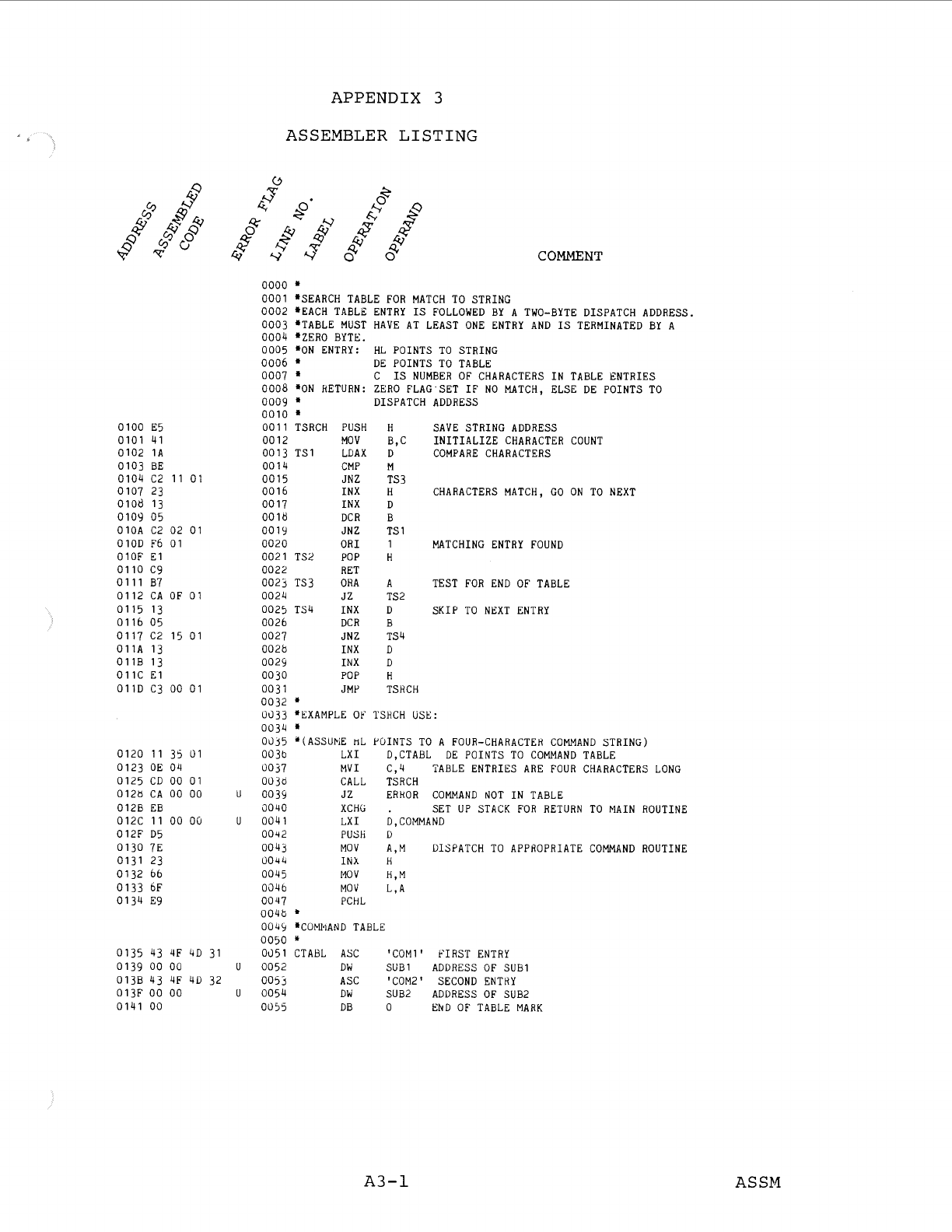 APPENDIX 3

ASSEMBLER LISTING

ADDRESS ASSEMBLED CODE ERROR FLAG LINE NO. LABEL OPERATION OPERAND COMMENT

0000 *
0001 *SEARCH TABLE FOR MATCH TO STRING
0002 *EACH TABLE ENTRY IS FOLLOWED BY A TWO-BYTE DISPATCH ADDRESS.
0003 *TABLE MUST HAVE AT LEAST ONE ENTRY AND IS TERMINATED BY A
0004 *ZERO BYTE.
0005 *ON ENTRY: HL POINTS TO STRING
0006 * DE POINTS TO TABLE
0007 * C IS NUMBER OF CHARACTERS IN TABLE ENTRIES
0008 *ON RETURN: ZERO FLAG SET IF NO MATCH, ELSE DE POINTS TO
0009 * DISPATCH ADDRESS
0010 *
0100 E5 0011 TSRCH PUSH H SAVE STRING ADDRESS
0101 41 0012 MOV B,C INITIALIZE CHARACTER COUNT
0102 1A 0013 TS1 LDAX D COMPARE CHARACTERS
0103 BE 0014 CMP M
0104 C2 11 01 0015 JNZ TS3
0107 23 0016 INX H CHARACTERS MATCH, GO ON TO NEXT
0108 13 0017 INX D
0109 05 0018 DCR B
010A C2 02 01 0019 JNZ TS1
010D F6 01 0020 ORI 1 MATCHING ENTRY FOUND
010F E1 0021 TS2 POP H
0110 C9 0022 RET
0111 B7 0023 TS3 ORA A TEST FOR END OF TABLE
0112 CA 0F 01 0024 JZ TS2
0115 13 0025 TS4 INX D SKIP TO NEXT ENTRY
0116 05 0026 DCR B
0117 C2 15 01 0027 JNZ TS4
011A 13 0028 INX D
011B 13 0029 INX D
011C E1 0030 POP H
011D C3 00 01 0031 JMP TSRCH
0032 *
0033 *EXAMPLE OF TSRCH USE:
0034 *
0035 *(ASSUME HL POINTS TO A FOUR-CHARACTER COMMAND STRING)
0120 11 35 01 0036 LXI D,CTABL DE POINTS TO COMMAND TABLE
0123 0E 04 0037 MVI C,4 TABLE ENTRIES ARE FOUR CHARACTERS LONG
0125 CD 00 01 0038 CALL TSRCH
0128 CA 00 00 U 0039 JZ ERROR COMMAND NOT IN TABLE
012B EB 0040 XCHG . SET UP STACK FOR RETURN TO MAIN ROUTINE
012C 11 00 00 U 0041 LXI D,COMMAND
012F D5 0042 PUSH D
0130 7E 0043 MOV A,M DISPATCH TO APPROPRIATE COMMAND ROUTINE
0131 23 0044 INX H
0132 66 0045 MOV H,M
0133 6F 0046 MOV L,A
0134 E9 0047 PCHL
0048 *
0049 *COMMAND TABLE
0050 *
0135 43 4F 4D 31 0051 CTABL ASC 'COM1' FIRST ENTRY
0139 00 00 U 0052 DW SUB1 ADDRESS OF SUB1
013B 43 4F 4D 32 0053 ASC 'COM2' SECOND ENTRY
013F 00 00 U 0054 DW SUB2 ADDRESS OF SUB2
0141 00 0055 DB 0 END OF TABLE MARK

A3-1 ASSM